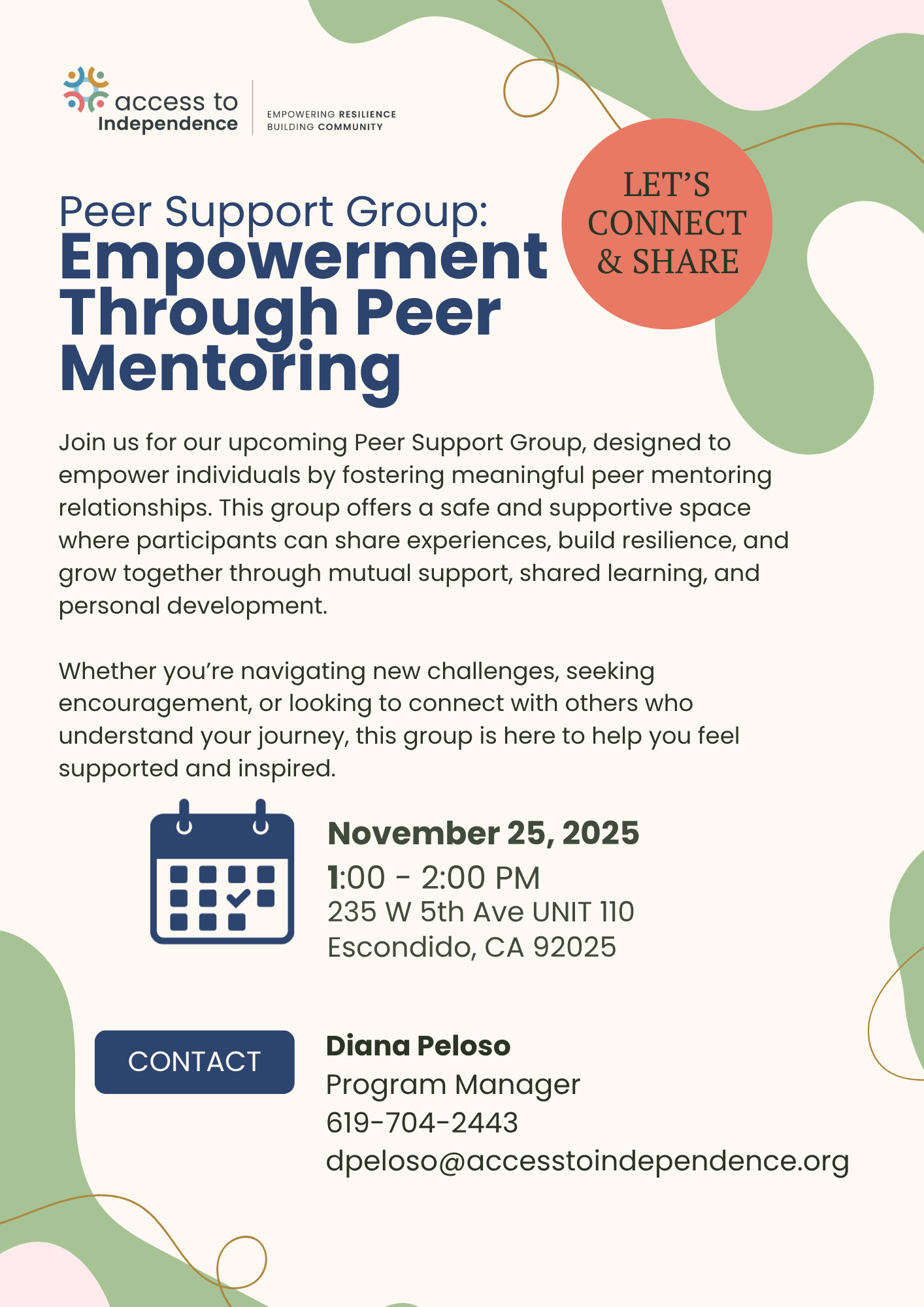 access to Independence

EMPOWERING RESILIENCE
BUILDING COMMUNITY

LET'S CONNECT & SHARE

Peer Support Group:
Empowerment Through Peer Mentoring

Join us for our upcoming Peer Support Group, designed to empower individuals by fostering meaningful peer mentoring relationships. This group offers a safe and supportive space where participants can share experiences, build resilience, and grow together through mutual support, shared learning, and personal development.

Whether you're navigating new challenges, seeking encouragement, or looking to connect with others who understand your journey, this group is here to help you feel supported and inspired.

November 25, 2025
1:00 - 2:00 PM
235 W 5th Ave UNIT 110
Escondido, CA 92025

CONTACT

Diana Peloso
Program Manager
619-704-2443
dpeloso@accesstoindependence.org